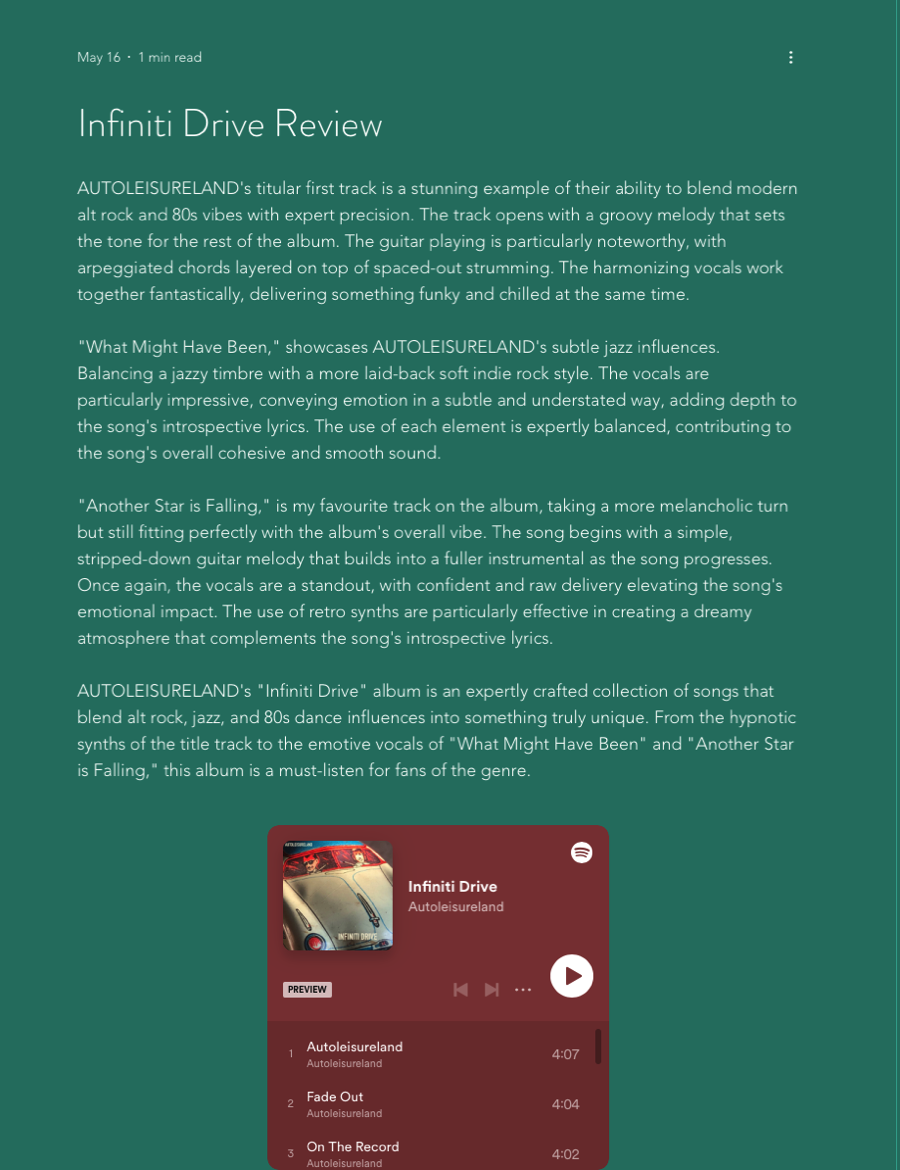 May 16 · 1 min read

Infiniti Drive Review

AUTOLEISURELAND's titular first track is a stunning example of their ability to blend modern alt rock and 80s vibes with expert precision. The track opens with a groovy melody that sets the tone for the rest of the album. The guitar playing is particularly noteworthy, with arpeggiated chords layered on top of spaced-out strumming. The harmonizing vocals work together fantastically, delivering something funky and chilled at the same time.

"What Might Have Been," showcases AUTOLEISURELAND's subtle jazz influences. Balancing a jazzy timbre with a more laid-back soft indie rock style. The vocals are particularly impressive, conveying emotion in a subtle and understated way, adding depth to the song's introspective lyrics. The use of each element is expertly balanced, contributing to the song's overall cohesive and smooth sound.

"Another Star is Falling," is my favourite track on the album, taking a more melancholic turn but still fitting perfectly with the album's overall vibe. The song begins with a simple, stripped-down guitar melody that builds into a fuller instrumental as the song progresses. Once again, the vocals are a standout, with confident and raw delivery elevating the song's emotional impact. The use of retro synths are particularly effective in creating a dreamy atmosphere that complements the song's introspective lyrics.

AUTOLEISURELAND's "Infiniti Drive" album is an expertly crafted collection of songs that blend alt rock, jazz, and 80s dance influences into something truly unique. From the hypnotic synths of the title track to the emotive vocals of "What Might Have Been" and "Another Star is Falling," this album is a must-listen for fans of the genre.

AUTOLEISURELAND
INFINITI DRIVE
Infiniti Drive
Autoleisureland
PREVIEW

1 Autoleisureland
Autoleisureland 4:07
2 Fade Out
Autoleisureland 4:04
3 On The Record
Autoleisureland 4:02